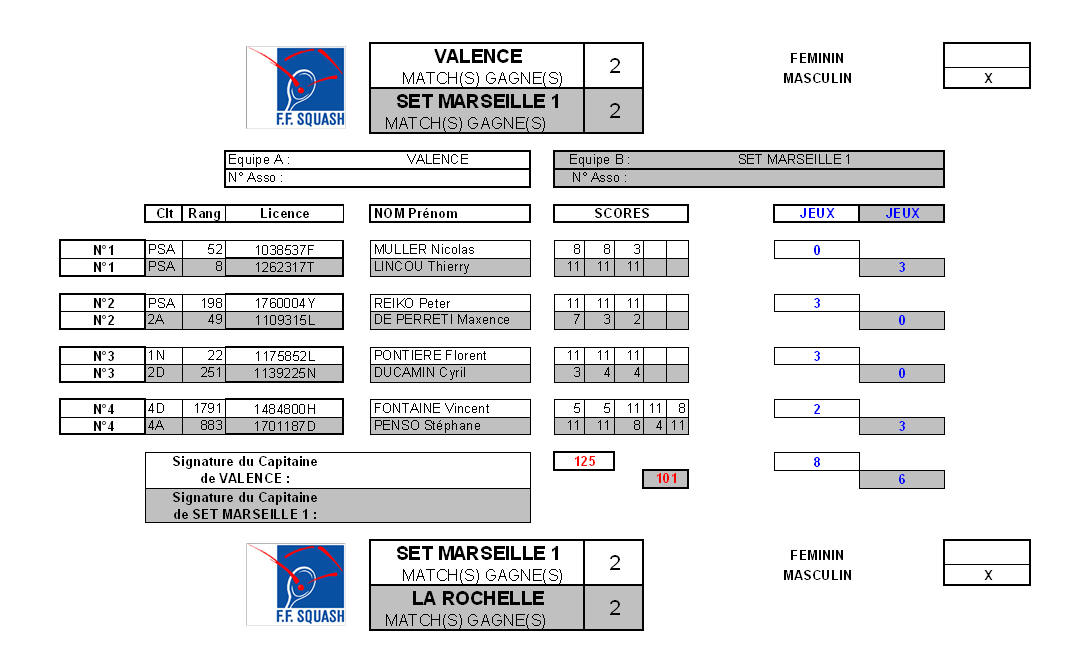 F.F. SQUASH

| VALENCE MATCH(S) GAGNE(S) | 2 |
|---|---|
| SET MARSEILLE 1 MATCH(S) GAGNE(S) | 2 |

| FEMININ | |
|---|---|
| MASCULIN | X |

Equipe A : VALENCE
N° Asso :

Equipe B : SET MARSEILLE 1
N° Asso :

| | Clt | Rang | Licence | NOM Prénom | SCORES | | | | | JEUX | JEUX |
|---|---|---|---|---|---|---|---|---|---|---|---|
| N°1 | PSA | 52 | 1038537F | MULLER Nicolas | 8 | 8 | 3 | | | 0 | |
| N°1 | PSA | 8 | 1262317T | LINCOU Thierry | 11 | 11 | 11 | | | | 3 |
| N°2 | PSA | 198 | 1760004Y | REIKO Peter | 11 | 11 | 11 | | | 3 | |
| N°2 | 2A | 49 | 1109315L | DE PERRETI Maxence | 7 | 3 | 2 | | | | 0 |
| N°3 | 1N | 22 | 1175852L | PONTIERE Florent | 11 | 11 | 11 | | | 3 | |
| N°3 | 2D | 251 | 1139225N | DUCAMIN Cyril | 3 | 4 | 4 | | | | 0 |
| N°4 | 4D | 1791 | 1484800H | FONTAINE Vincent | 5 | 5 | 11 | 11 | 8 | 2 | |
| N°4 | 4A | 883 | 1701187D | PENSO Stéphane | 11 | 11 | 8 | 4 | 11 | | 3 |

Signature du Capitaine de VALENCE :
Signature du Capitaine de SET MARSEILLE 1 :

125
101

8
6

F.F. SQUASH

| SET MARSEILLE 1 MATCH(S) GAGNE(S) | 2 |
|---|---|
| LA ROCHELLE MATCH(S) GAGNE(S) | 2 |

| FEMININ | |
|---|---|
| MASCULIN | X |